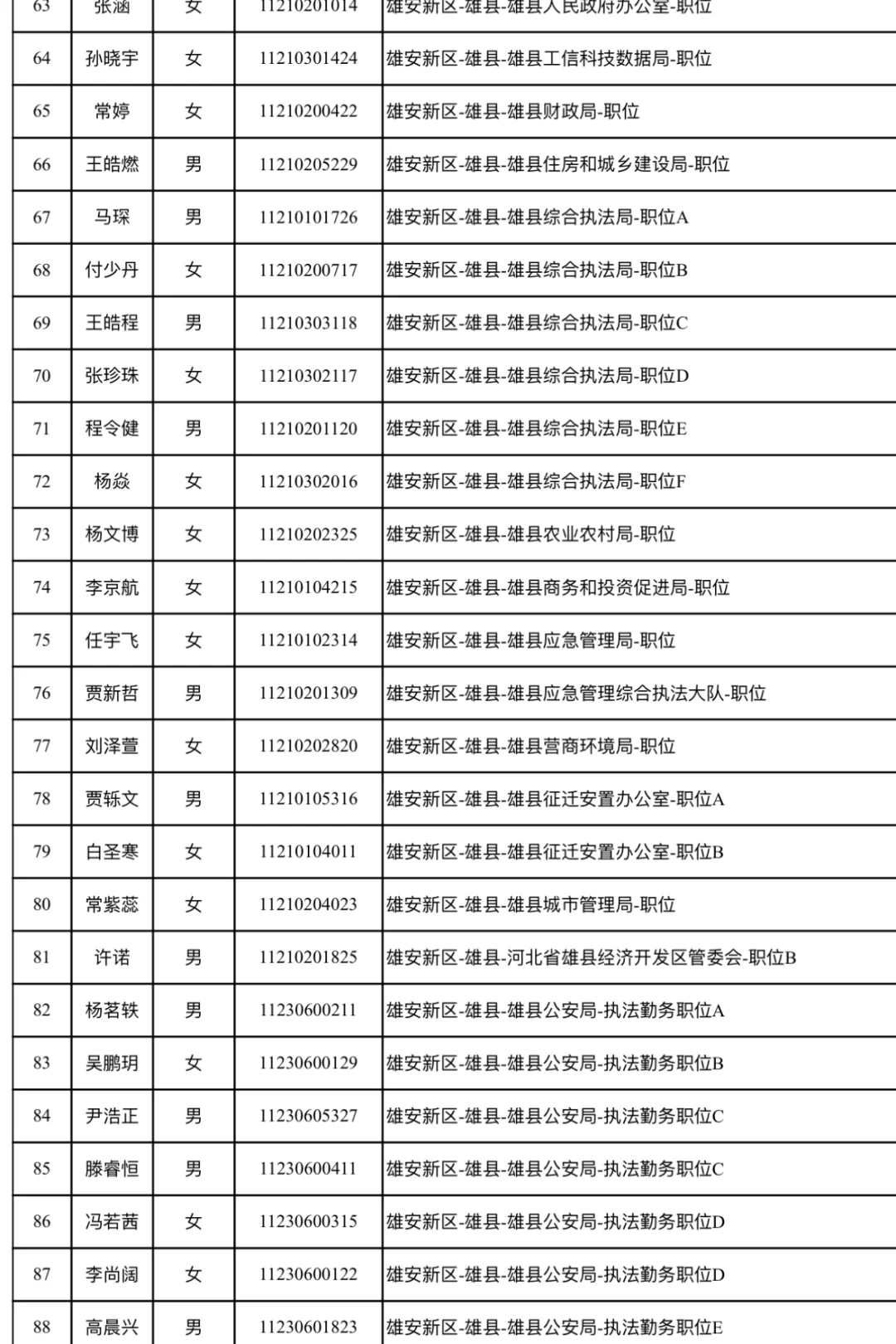 | 63 | 张涵 | 女 | 11210201014 | 雄安新区-雄县-雄县人民政府办公室-职位 |
|---|---|---|---|---|
| 64 | 孙晓宇 | 女 | 11210301424 | 雄安新区-雄县-雄县工信科技数据局-职位 |
| 65 | 常婷 | 女 | 11210200422 | 雄安新区-雄县-雄县财政局-职位 |
| 66 | 王皓燃 | 男 | 11210205229 | 雄安新区-雄县-雄县住房和城乡建设局-职位 |
| 67 | 马琛 | 男 | 11210101726 | 雄安新区-雄县-雄县综合执法局-职位A |
| 68 | 付少丹 | 女 | 11210200717 | 雄安新区-雄县-雄县综合执法局-职位B |
| 69 | 王皓程 | 男 | 11210303118 | 雄安新区-雄县-雄县综合执法局-职位C |
| 70 | 张珍珠 | 女 | 11210302117 | 雄安新区-雄县-雄县综合执法局-职位D |
| 71 | 程令健 | 男 | 11210201120 | 雄安新区-雄县-雄县综合执法局-职位E |
| 72 | 杨焱 | 女 | 11210302016 | 雄安新区-雄县-雄县综合执法局-职位F |
| 73 | 杨文博 | 女 | 11210202325 | 雄安新区-雄县-雄县农业农村局-职位 |
| 74 | 李京航 | 女 | 11210104215 | 雄安新区-雄县-雄县商务和投资促进局-职位 |
| 75 | 任宇飞 | 女 | 11210102314 | 雄安新区-雄县-雄县应急管理局-职位 |
| 76 | 贾新哲 | 男 | 11210201309 | 雄安新区-雄县-雄县应急管理综合执法大队-职位 |
| 77 | 刘泽萱 | 女 | 11210202820 | 雄安新区-雄县-雄县营商环境局-职位 |
| 78 | 贾轹文 | 男 | 11210105316 | 雄安新区-雄县-雄县征迁安置办公室-职位A |
| 79 | 白圣寒 | 女 | 11210104011 | 雄安新区-雄县-雄县征迁安置办公室-职位B |
| 80 | 常紫蕊 | 女 | 11210204023 | 雄安新区-雄县-雄县城市管理局-职位 |
| 81 | 许诺 | 男 | 11210201825 | 雄安新区-雄县-河北省雄县经济开发区管委会-职位B |
| 82 | 杨茗轶 | 男 | 11230600211 | 雄安新区-雄县-雄县公安局-执法勤务职位A |
| 83 | 吴鹏玥 | 女 | 11230600129 | 雄安新区-雄县-雄县公安局-执法勤务职位B |
| 84 | 尹浩正 | 男 | 11230605327 | 雄安新区-雄县-雄县公安局-执法勤务职位C |
| 85 | 滕睿恒 | 男 | 11230600411 | 雄安新区-雄县-雄县公安局-执法勤务职位C |
| 86 | 冯若茜 | 女 | 11230600315 | 雄安新区-雄县-雄县公安局-执法勤务职位D |
| 87 | 李尚阔 | 女 | 11230600122 | 雄安新区-雄县-雄县公安局-执法勤务职位D |
| 88 | 高晨兴 | 男 | 11230601823 | 雄安新区-雄县-雄县公安局-执法勤务职位E |